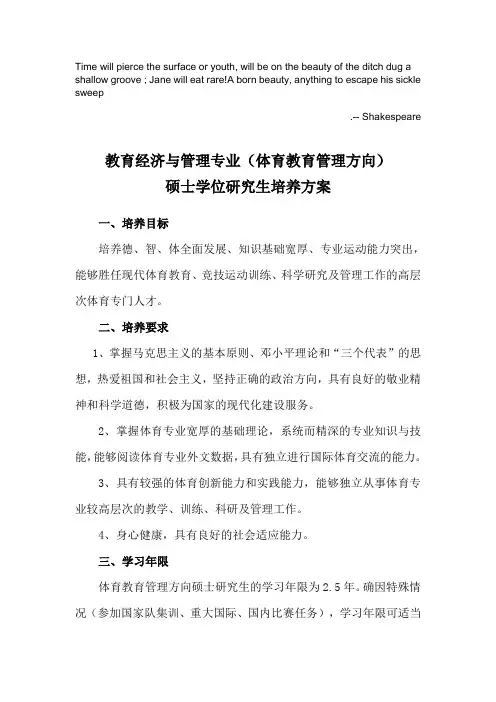 Time will pierce the surface or youth, will be on the beauty of the ditch dug a shallow groove ; Jane will eat rare!A born beauty, anything to escape his sickle sweep

.-- Shakespeare

教育经济与管理专业（体育教育管理方向）
硕士学位研究生培养方案

一、培养目标

培养德、智、体全面发展、知识基础宽厚、专业运动能力突出，能够胜任现代体育教育、竞技运动训练、科学研究及管理工作的高层次体育专门人才。

二、培养要求

1、掌握马克思主义的基本原则、邓小平理论和“三个代表”的思想，热爱祖国和社会主义，坚持正确的政治方向，具有良好的敬业精神和科学道德，积极为国家的现代化建设服务。

2、掌握体育专业宽厚的基础理论，系统而精深的专业知识与技能，能够阅读体育专业外文数据，具有独立进行国际体育交流的能力。

3、具有较强的体育创新能力和实践能力，能够独立从事体育专业较高层次的教学、训练、科研及管理工作。

4、身心健康，具有良好的社会适应能力。

三、学习年限

体育教育管理方向硕士研究生的学习年限为2.5年。确因特殊情况（参加国家队集训、重大国际、国内比赛任务），学习年限可适当